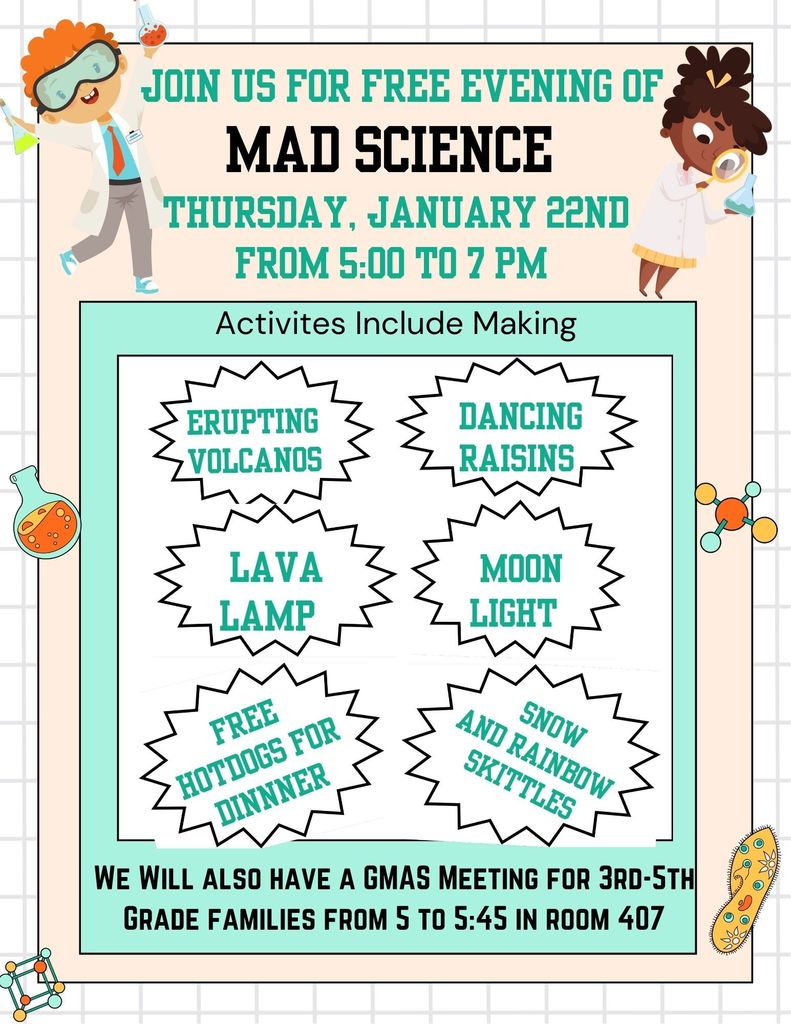 JOIN US FOR FREE EVENING OF
MAD SCIENCE
THURSDAY, JANUARY 22ND
FROM 5:00 TO 7 PM

Activites Include Making

ERUPTING VOLCANOS

DANCING RAISINS

LAVA LAMP

MOON LIGHT

FREE HOTDOGS FOR DINNNER

SNOW AND RAINBOW SKITTLES

WE WILL ALSO HAVE A GMAS MEETING FOR 3RD-5TH GRADE FAMILIES FROM 5 TO 5:45 IN ROOM 407